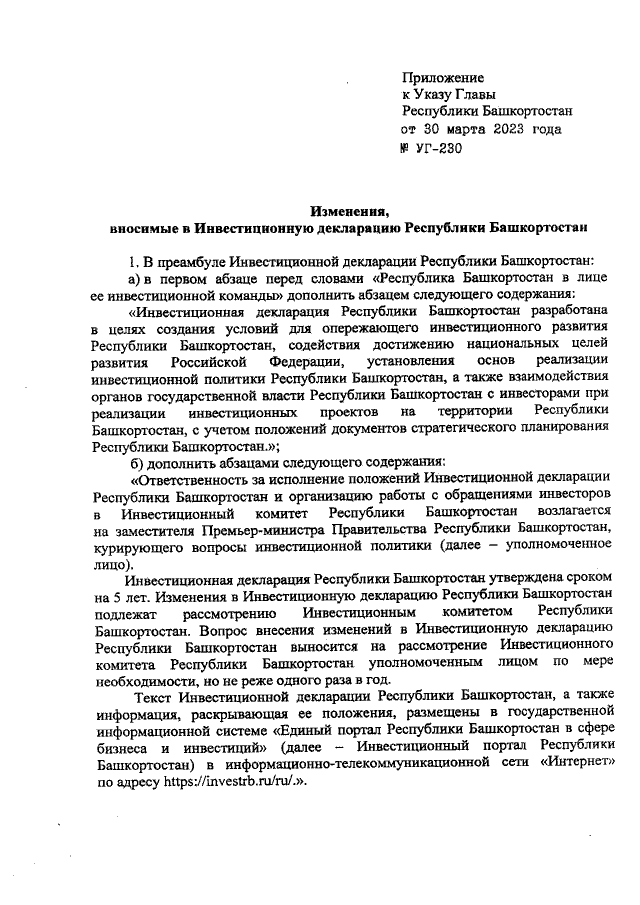 Приложение
к Указу Главы
Республики Башкортостан
от 30 марта 2023 года
№ УГ-230

Изменения,
вносимые в Инвестиционную декларацию Республики Башкортостан

1. В преамбуле Инвестиционной декларации Республики Башкортостан:

а) в первом абзаце перед словами «Республика Башкортостан в лице ее инвестиционной команды» дополнить абзацем следующего содержания:

«Инвестиционная декларация Республики Башкортостан разработана в целях создания условий для опережающего инвестиционного развития Республики Башкортостан, содействия достижению национальных целей развития Российской Федерации, установления основ реализации инвестиционной политики Республики Башкортостан, а также взаимодействия органов государственной власти Республики Башкортостан с инвесторами при реализации инвестиционных проектов на территории Республики Башкортостан, с учетом положений документов стратегического планирования Республики Башкортостан.»;

б) дополнить абзацами следующего содержания:

«Ответственность за исполнение положений Инвестиционной декларации Республики Башкортостан и организацию работы с обращениями инвесторов в Инвестиционный комитет Республики Башкортостан возлагается на заместителя Премьер-министра Правительства Республики Башкортостан, курирующего вопросы инвестиционной политики (далее – уполномоченное лицо).

Инвестиционная декларация Республики Башкортостан утверждена сроком на 5 лет. Изменения в Инвестиционную декларацию Республики Башкортостан подлежат рассмотрению Инвестиционным комитетом Республики Башкортостан. Вопрос внесения изменений в Инвестиционную декларацию Республики Башкортостан выносится на рассмотрение Инвестиционного комитета Республики Башкортостан уполномоченным лицом по мере необходимости, но не реже одного раза в год.

Текст Инвестиционной декларации Республики Башкортостан, а также информация, раскрывающая ее положения, размещены в государственной информационной системе «Единый портал Республики Башкортостан в сфере бизнеса и инвестиций» (далее – Инвестиционный портал Республики Башкортостан) в информационно-телекоммуникационной сети «Интернет» по адресу https://investrb.ru/ru/.».